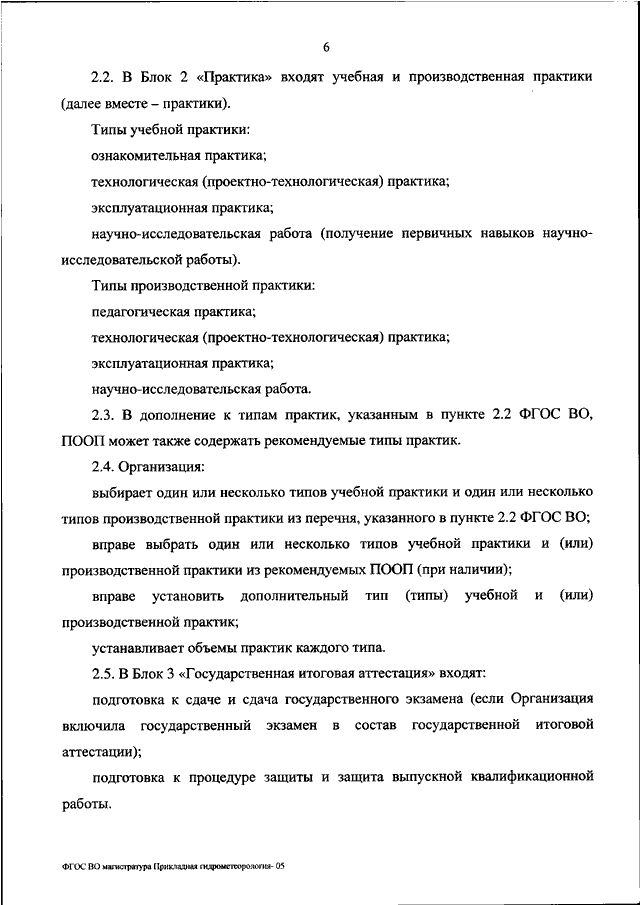 6

2.2. В Блок 2 «Практика» входят учебная и производственная практики (далее вместе – практики).

Типы учебной практики:

ознакомительная практика;

технологическая (проектно-технологическая) практика;

эксплуатационная практика;

научно-исследовательская работа (получение первичных навыков научно-исследовательской работы).

Типы производственной практики:

педагогическая практика;

технологическая (проектно-технологическая) практика;

эксплуатационная практика;

научно-исследовательская работа.

2.3. В дополнение к типам практик, указанным в пункте 2.2 ФГОС ВО, ПООП может также содержать рекомендуемые типы практик.

2.4. Организация:

выбирает один или несколько типов учебной практики и один или несколько типов производственной практики из перечня, указанного в пункте 2.2 ФГОС ВО;

вправе выбрать один или несколько типов учебной практики и (или) производственной практики из рекомендуемых ПООП (при наличии);

вправе установить дополнительный тип (типы) учебной и (или) производственной практик;

устанавливает объемы практик каждого типа.

2.5. В Блок 3 «Государственная итоговая аттестация» входят:

подготовка к сдаче и сдача государственного экзамена (если Организация включила государственный экзамен в состав государственной итоговой аттестации);

подготовка к процедуре защиты и защита выпускной квалификационной работы.

ФГОС ВО магистратура Прикладная гидрометеорология- 05